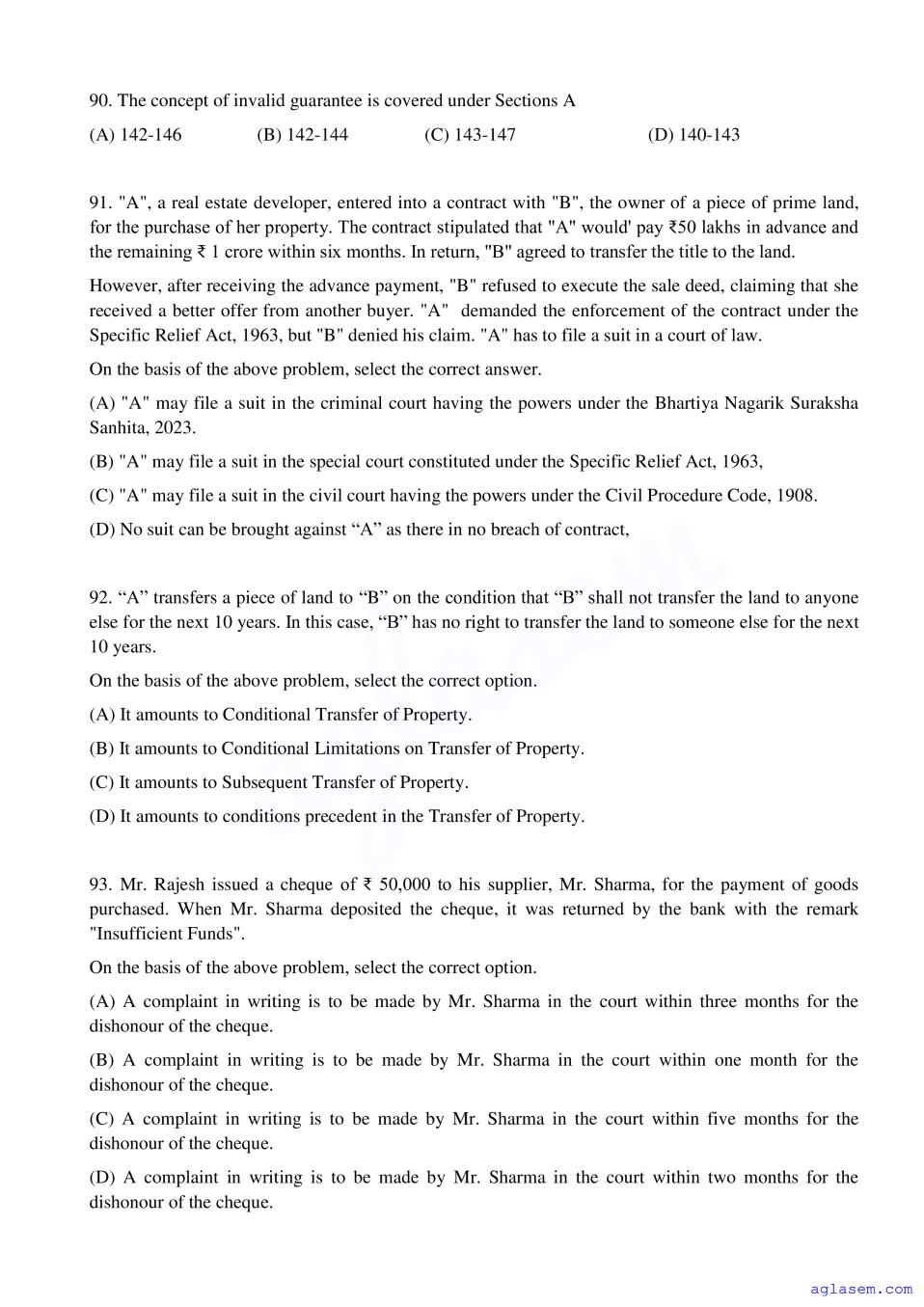 90. The concept of invalid guarantee is covered under Sections A

(A) 142-146 (B) 142-144 (C) 143-147 (D) 140-143

91. "A", a real estate developer, entered into a contract with "B", the owner of a piece of prime land, for the purchase of her property. The contract stipulated that "A" would' pay ₹50 lakhs in advance and the remaining ₹ 1 crore within six months. In return, "B" agreed to transfer the title to the land.

However, after receiving the advance payment, "B" refused to execute the sale deed, claiming that she received a better offer from another buyer. "A" demanded the enforcement of the contract under the Specific Relief Act, 1963, but "B" denied his claim. "A" has to file a suit in a court of law.

On the basis of the above problem, select the correct answer.

(A) "A" may file a suit in the criminal court having the powers under the Bhartiya Nagarik Suraksha Sanhita, 2023.

(B) "A" may file a suit in the special court constituted under the Specific Relief Act, 1963,

(C) "A" may file a suit in the civil court having the powers under the Civil Procedure Code, 1908.

(D) No suit can be brought against “A” as there in no breach of contract,

92. “A” transfers a piece of land to “B” on the condition that “B” shall not transfer the land to anyone else for the next 10 years. In this case, “B” has no right to transfer the land to someone else for the next 10 years.

On the basis of the above problem, select the correct option.

(A) It amounts to Conditional Transfer of Property.

(B) It amounts to Conditional Limitations on Transfer of Property.

(C) It amounts to Subsequent Transfer of Property.

(D) It amounts to conditions precedent in the Transfer of Property.

93. Mr. Rajesh issued a cheque of ₹ 50,000 to his supplier, Mr. Sharma, for the payment of goods purchased. When Mr. Sharma deposited the cheque, it was returned by the bank with the remark "Insufficient Funds".

On the basis of the above problem, select the correct option.

(A) A complaint in writing is to be made by Mr. Sharma in the court within three months for the dishonour of the cheque.

(B) A complaint in writing is to be made by Mr. Sharma in the court within one month for the dishonour of the cheque.

(C) A complaint in writing is to be made by Mr. Sharma in the court within five months for the dishonour of the cheque.

(D) A complaint in writing is to be made by Mr. Sharma in the court within two months for the dishonour of the cheque.

aglasem.com